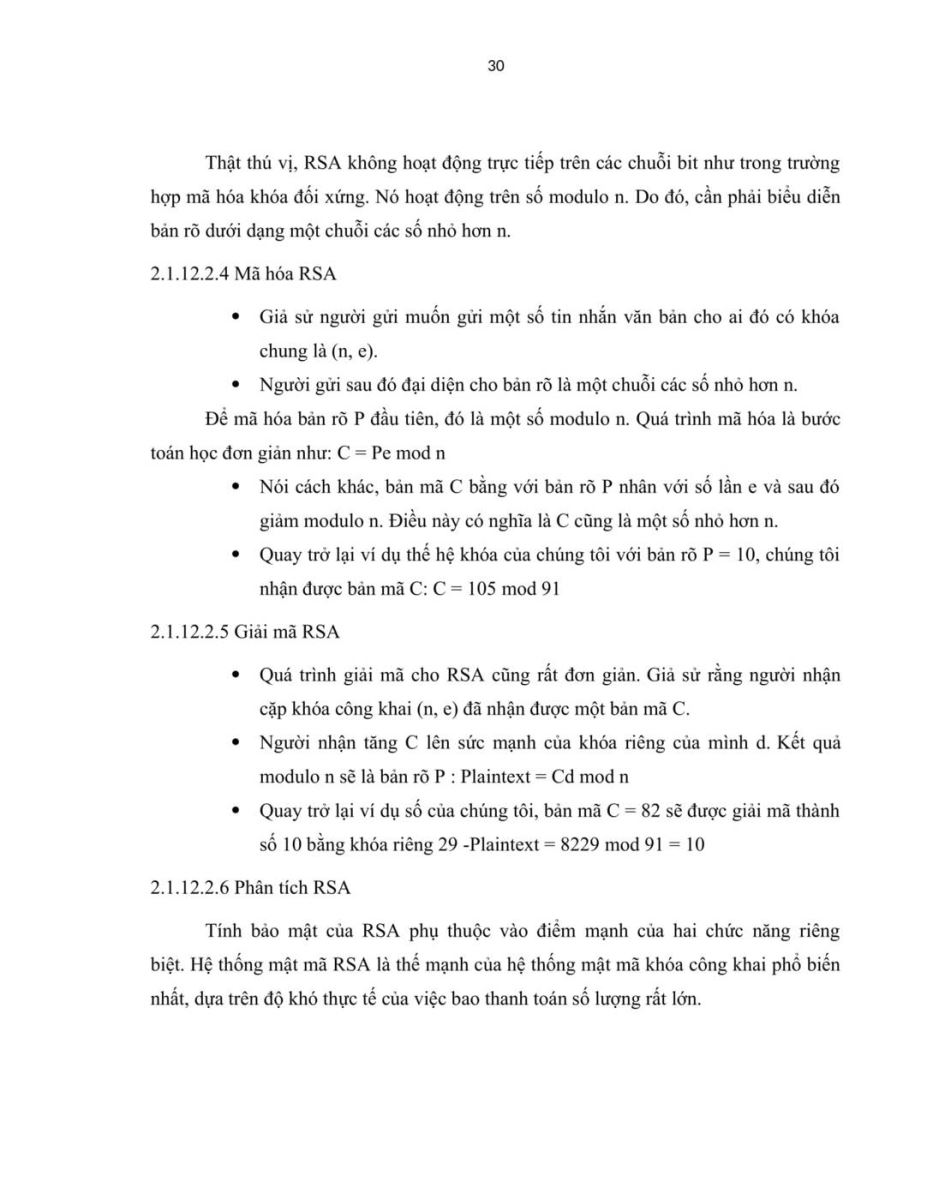 30

Thật thú vị, RSA không hoạt động trực tiếp trên các chuỗi bit như trong trường hợp mã hóa khóa đối xứng. Nó hoạt động trên số modulo n. Do đó, cần phải biểu diễn bản rõ dưới dạng một chuỗi các số nhỏ hơn n.

2.1.12.2.4 Mã hóa RSA

• Giả sử người gửi muốn gửi một số tin nhắn văn bản cho ai đó có khóa chung là (n, e).
• Người gửi sau đó đại diện cho bản rõ là một chuỗi các số nhỏ hơn n.

Để mã hóa bản rõ P đầu tiên, đó là một số modulo n. Quá trình mã hóa là bước toán học đơn giản như: C = Pe mod n

• Nói cách khác, bản mã C bằng với bản rõ P nhân với số lần e và sau đó giảm modulo n. Điều này có nghĩa là C cũng là một số nhỏ hơn n.
• Quay trở lại ví dụ thế hệ khóa của chúng tôi với bản rõ P = 10, chúng tôi nhận được bản mã C: C = 105 mod 91

2.1.12.2.5 Giải mã RSA

• Quá trình giải mã cho RSA cũng rất đơn giản. Giả sử rằng người nhận cặp khóa công khai (n, e) đã nhận được một bản mã C.
• Người nhận tăng C lên sức mạnh của khóa riêng của mình d. Kết quả modulo n sẽ là bản rõ P : Plaintext = Cd mod n
• Quay trở lại ví dụ số của chúng tôi, bản mã C = 82 sẽ được giải mã thành số 10 bằng khóa riêng 29 -Plaintext = 8229 mod 91 = 10

2.1.12.2.6 Phân tích RSA

Tính bảo mật của RSA phụ thuộc vào điểm mạnh của hai chức năng riêng biệt. Hệ thống mật mã RSA là thế mạnh của hệ thống mật mã khóa công khai phổ biến nhất, dựa trên độ khó thực tế của việc bao thanh toán số lượng rất lớn.